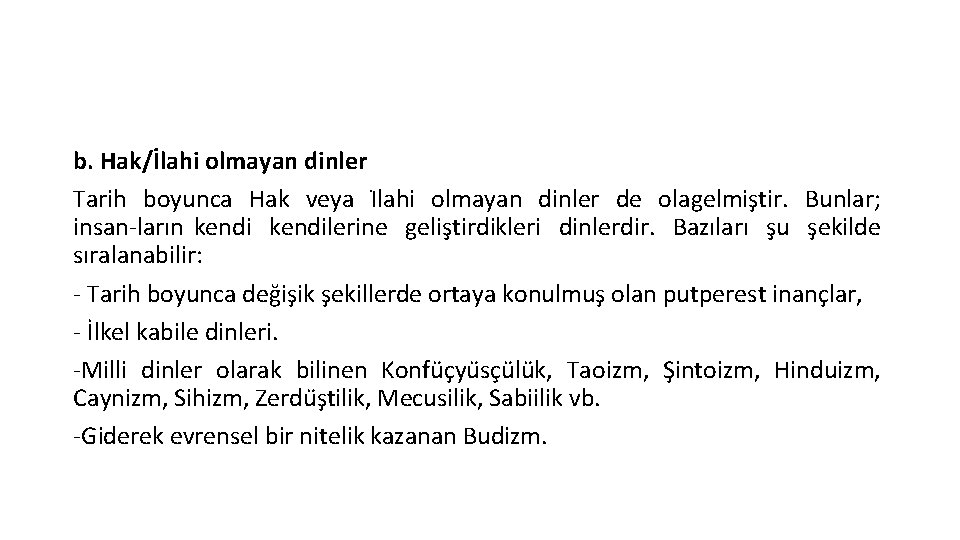 b. Hak/İlahi olmayan dinler

Tarih boyunca Hak veya İlahi olmayan dinler de olagelmiştir. Bunlar; insan-ların kendi kendilerine geliştirdikleri dinlerdir. Bazıları şu şekilde sıralanabilir:

- Tarih boyunca değişik şekillerde ortaya konulmuş olan putperest inançlar,

- İlkel kabile dinleri.

-Milli dinler olarak bilinen Konfüçyüsçülük, Taoizm, Şintoizm, Hinduizm, Caynizm, Sihizm, Zerdüştilik, Mecusilik, Sabiilik vb.

-Giderek evrensel bir nitelik kazanan Budizm.